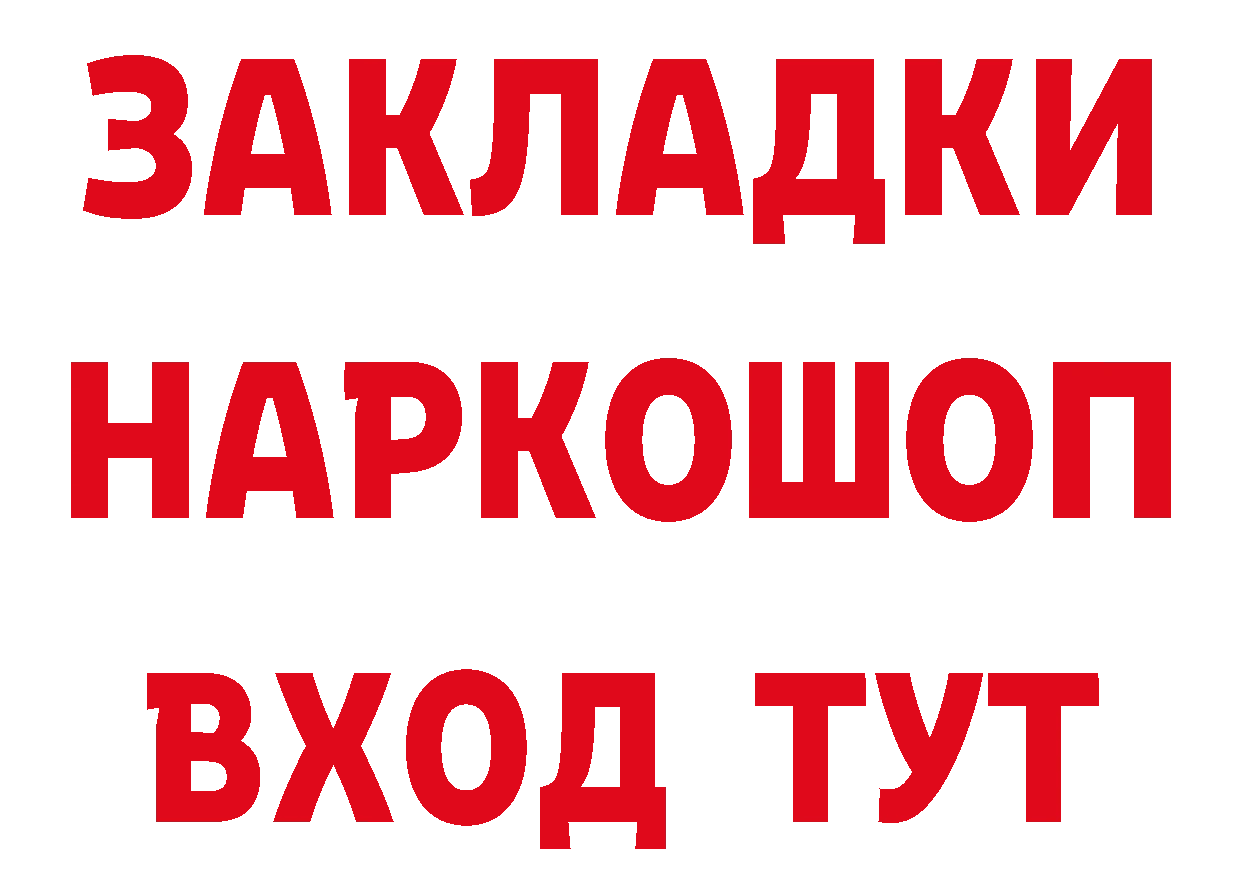 ЗАКЛАДКИ НАРКОШОП ВХОД ТУТ